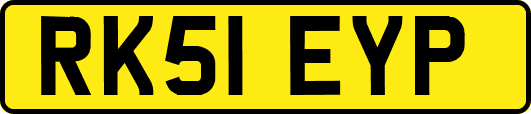 RK51 EYP